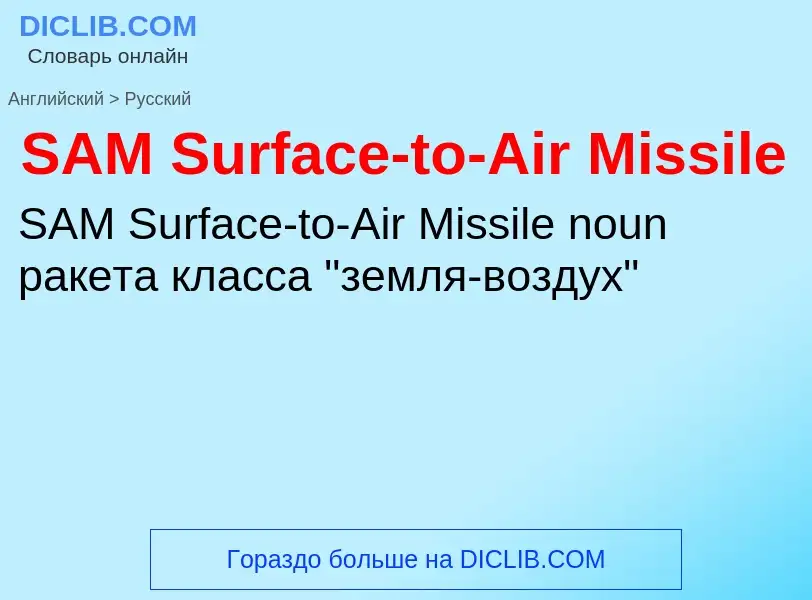 DICLIB.COM
Словарь онлайн

Английский > Русский

SAM Surface-to-Air Missile

SAM Surface-to-Air Missile noun ракета класса "земля-воздух"

Гораздо больше на DICLIB.COM